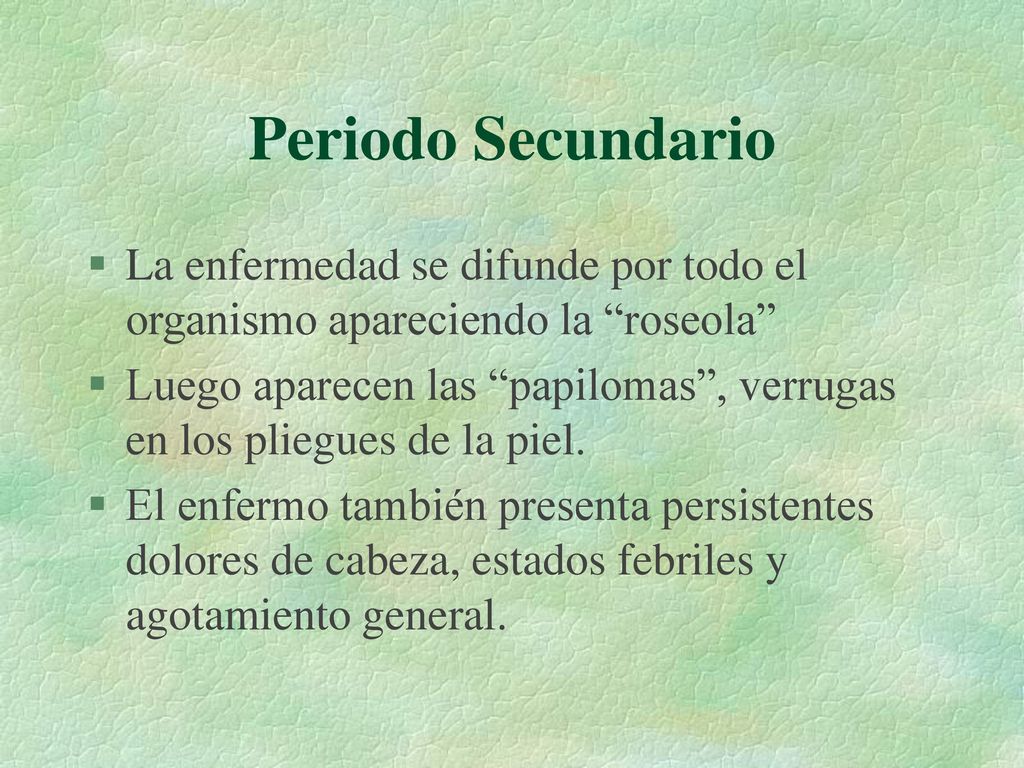 Periodo Secundario

§ La enfermedad se difunde por todo el organismo apareciendo la “roseola”

§ Luego aparecen las “papilomas”, verrugas en los pliegues de la piel.

§ El enfermo también presenta persistentes dolores de cabeza, estados febriles y agotamiento general.